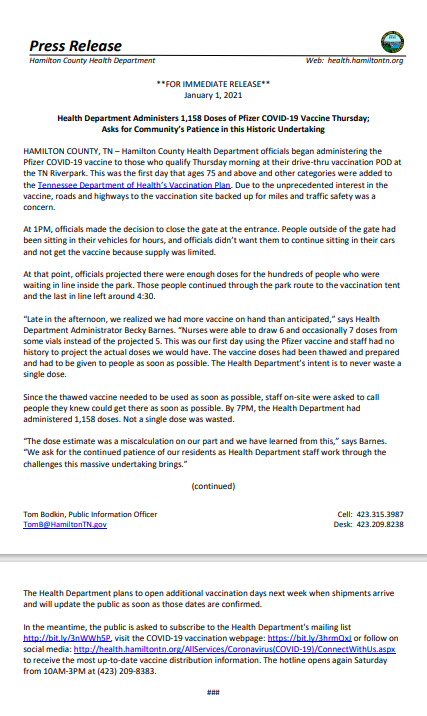 Press Release
Hamilton County Health Department

Web: health.hamiltontn.org

**FOR IMMEDIATE RELEASE**
January 1, 2021

Health Department Administers 1,158 Doses of Pfizer COVID-19 Vaccine Thursday; Asks for Community's Patience in this Historic Undertaking

HAMILTON COUNTY, TN – Hamilton County Health Department officials began administering the Pfizer COVID-19 vaccine to those who qualify Thursday morning at their drive-thru vaccination POD at the TN Riverpark. This was the first day that ages 75 and above and other categories were added to the Tennessee Department of Health's Vaccination Plan. Due to the unprecedented interest in the vaccine, roads and highways to the vaccination site backed up for miles and traffic safety was a concern.

At 1PM, officials made the decision to close the gate at the entrance. People outside of the gate had been sitting in their vehicles for hours, and officials didn't want them to continue sitting in their cars and not get the vaccine because supply was limited.

At that point, officials projected there were enough doses for the hundreds of people who were waiting in line inside the park. Those people continued through the park route to the vaccination tent and the last in line left around 4:30.

"Late in the afternoon, we realized we had more vaccine on hand than anticipated," says Health Department Administrator Becky Barnes. "Nurses were able to draw 6 and occasionally 7 doses from some vials instead of the projected 5. This was our first day using the Pfizer vaccine and staff had no history to project the actual doses we would have. The vaccine doses had been thawed and prepared and had to be given to people as soon as possible. The Health Department's intent is to never waste a single dose.

Since the thawed vaccine needed to be used as soon as possible, staff on-site were asked to call people they knew could get there as soon as possible. By 7PM, the Health Department had administered 1,158 doses. Not a single dose was wasted.

"The dose estimate was a miscalculation on our part and we have learned from this," says Barnes. "We ask for the continued patience of our residents as Health Department staff work through the challenges this massive undertaking brings."

(continued)

Tom Bodkin, Public Information Officer
TomB@HamiltonTN.gov

Cell: 423.315.3987
Desk: 423.209.8238

The Health Department plans to open additional vaccination days next week when shipments arrive and will update the public as soon as those dates are confirmed.

In the meantime, the public is asked to subscribe to the Health Department's mailing list http://bit.ly/3nWWh5P, visit the COVID-19 vaccination webpage: https://bit.ly/3hrmQxJ or follow on social media: http://health.hamiltontn.org/AllServices/Coronavirus(COVID-19)/ConnectWithUs.aspx to receive the most up-to-date vaccine distribution information. The hotline opens again Saturday from 10AM-3PM at (423) 209-8383.

###